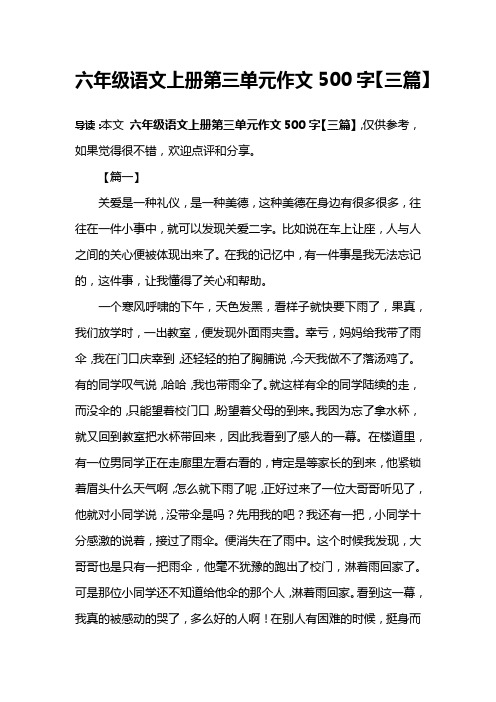 六年级语文上册第三单元作文 500 字【三篇】

导读：本文 六年级语文上册第三单元作文 500 字【三篇】，仅供参考，如果觉得很不错，欢迎点评和分享。

【篇一】

关爱是一种礼仪，是一种美德，这种美德在身边有很多很多，往往在一件小事中，就可以发现关爱二字。比如说在车上让座，人与人之间的关心便被体现出来了。在我的记忆中，有一件事是我无法忘记的，这件事，让我懂得了关心和帮助。

一个寒风呼啸的下午，天色发黑，看样子就快要下雨了，果真，我们放学时，一出教室，便发现外面雨夹雪。幸亏，妈妈给我带了雨伞，我在门口庆幸到，还轻轻的拍了胸脯说，今天我做不了落汤鸡了。有的同学叹气说，哈哈，我也带雨伞了。就这样有伞的同学陆续的走，而没伞的，只能望着校门口，盼望着父母的到来。我因为忘了拿水杯，就又回到教室把水杯带回来，因此我看到了感人的一幕。在楼道里，有一位男同学正在走廊里左看右看的，肯定是等家长的到来，他紧锁着眉头什么天气啊，怎么就下雨了呢，正好过来了一位大哥哥听见了，他就对小同学说，没带伞是吗？先用我的吧？我还有一把，小同学十分感激的说着，接过了雨伞。便消失在了雨中。这个时候我发现，大哥哥也是只有一把雨伞，他毫不犹豫的跑出了校门，淋着雨回家了。可是那位小同学还不知道给他伞的那个人，淋着雨回家。看到这一幕，我真的被感动的哭了，多么好的人啊！在别人有困难的时候，挺身而